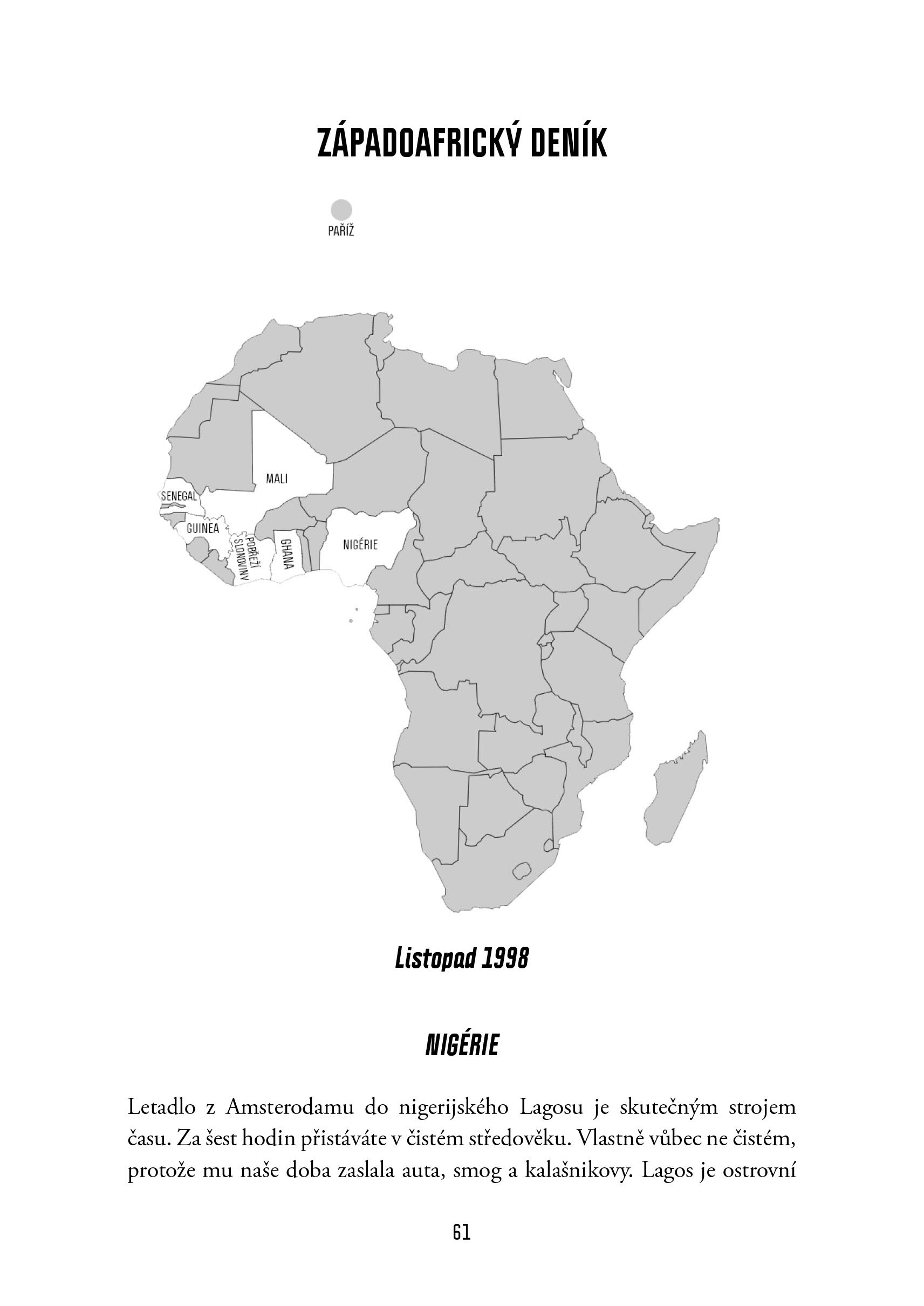 ZÁPADOAFRICKÝ DENÍK

PAŘÍŽ

MALI

SENEGAL

GUINEA

POBŘEŽÍ SLONOVINY

GHANA

NIGÉRIE

Listopad 1998

NIGÉRIE

Letadlo z Amsterodamu do nigerijského Lagosu je skutečným strojem času. Za šest hodin přistáváte v čistém středověku. Vlastně vůbec ne čistém, protože mu naše doba zaslala auta, smog a kalašnikovy. Lagos je ostrovní

61